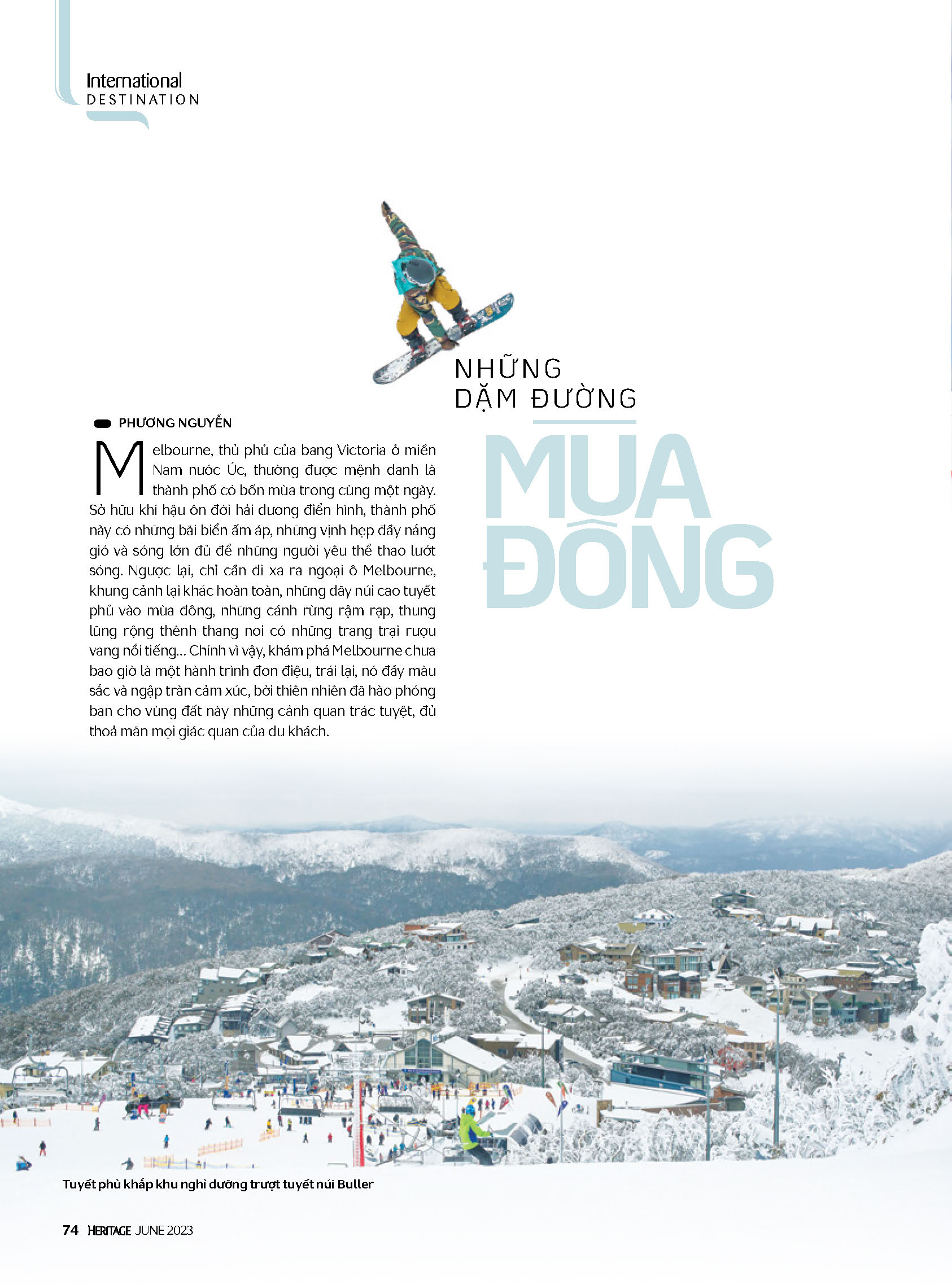 International
DESTINATION

NHỮNG DẶM ĐƯỜNG

MÙA ĐÔNG

PHƯƠNG NGUYỄN

Melbourne, thủ phủ của bang Victoria ở miền Nam nước Úc, thường được mệnh danh là thành phố có bốn mùa trong cùng một ngày. Sở hữu khí hậu ôn đới hải dương điển hình, thành phố này có những bãi biển ấm áp, những vịnh hẹp đầy nắng gió và sóng lớn đủ để những người yêu thể thao lướt sóng. Ngược lại, chỉ cần đi xa ra ngoại ô Melbourne, khung cảnh lại khác hoàn toàn, những dãy núi cao tuyết phủ vào mùa đông, những cánh rừng rậm rạp, thung lũng rộng thênh thang nơi có những trang trại rượu vang nổi tiếng... Chính vì vậy, khám phá Melbourne chưa bao giờ là một hành trình đơn điệu, trái lại, nó đầy màu sắc và ngập tràn cảm xúc, bởi thiên nhiên đã hào phóng ban cho vùng đất này những cảnh quan trác tuyệt, đủ thoả mãn mọi giác quan của du khách.

Tuyết phủ khắp khu nghỉ dưỡng trượt tuyết núi Buller

74 HERITAGE JUNE 2023